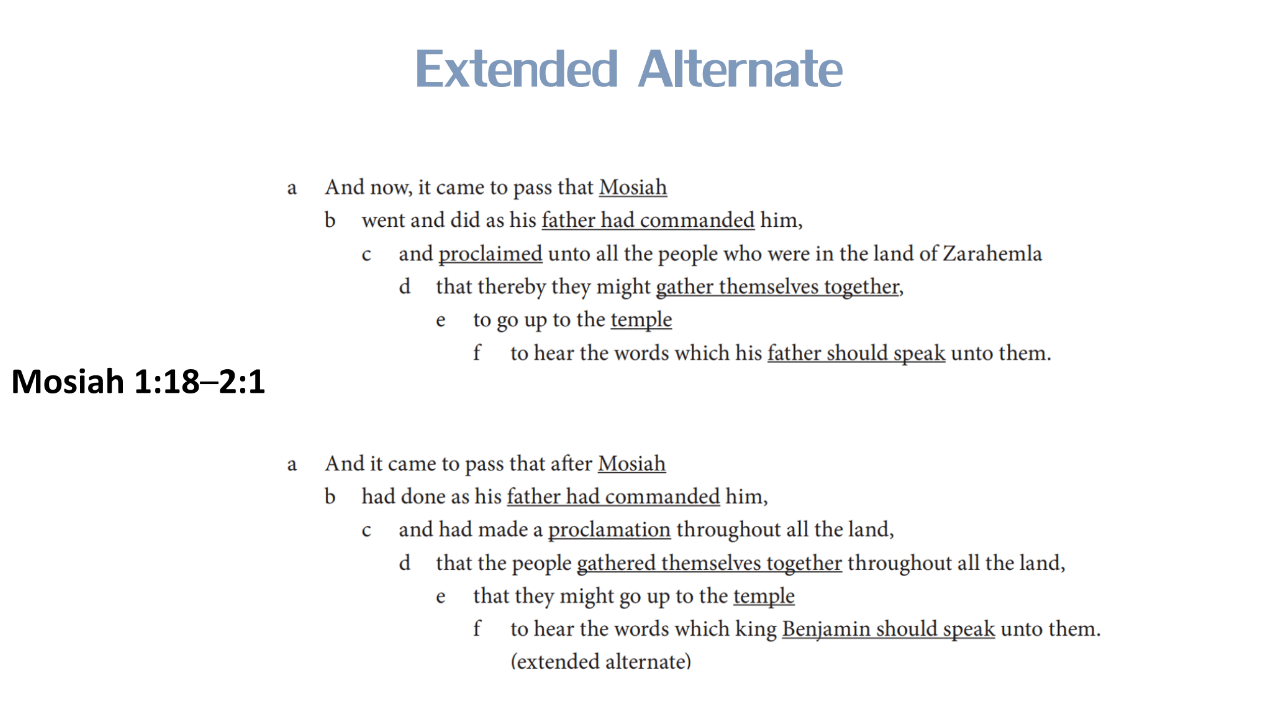 Extended Alternate

a And now, it came to pass that Mosiah
b went and did as his father had commanded him,
c and proclaimed unto all the people who were in the land of Zarahemla
d that thereby they might gather themselves together,
e to go up to the temple
f to hear the words which his father should speak unto them.

Mosiah 1:18–2:1

a And it came to pass that after Mosiah
b had done as his father had commanded him,
c and had made a proclamation throughout all the land,
d that the people gathered themselves together throughout all the land,
e that they might go up to the temple
f to hear the words which king Benjamin should speak unto them.
(extended alternate)